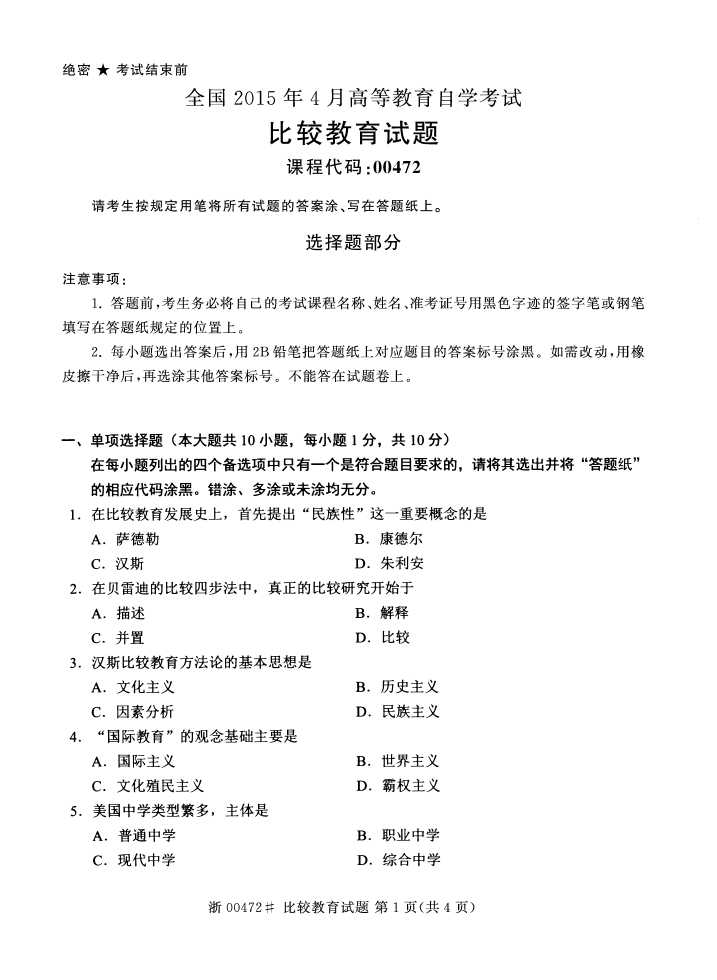 绝密 ★ 考试结束前

全国 2015 年 4 月高等教育自学考试

比较教育试题

课程代码:00472

请考生按规定用笔将所有试题的答案涂、写在答题纸上。

选择题部分

注意事项:

1. 答题前,考生务必将自己的考试课程名称、姓名、准考证号用黑色字迹的签字笔或钢笔填写在答题纸规定的位置上。

2. 每小题选出答案后,用 2B 铅笔把答题纸上对应题目的答案标号涂黑。如需改动,用橡皮擦干净后,再选涂其他答案标号。不能答在试题卷上。

一、单项选择题(本大题共 10 小题,每小题 1 分,共 10 分)

在每小题列出的四个备选项中只有一个是符合题目要求的,请将其选出并将“答题纸”的相应代码涂黑。错涂、多涂或未涂均无分。

1. 在比较教育发展史上,首先提出“民族性”这一重要概念的是

A. 萨德勒

B. 康德尔

C. 汉斯

D. 朱利安

2. 在贝雷迪的比较四步法中,真正的比较研究开始于

A. 描述

B. 解释

C. 并置

D. 比较

3. 汉斯比较教育方法论的基本思想是

A. 文化主义

B. 历史主义

C. 因素分析

D. 民族主义

4. “国际教育”的观念基础主要是

A. 国际主义

B. 世界主义

C. 文化殖民主义

D. 霸权主义

5. 美国中学类型繁多,主体是

A. 普通中学

B. 职业中学

C. 现代中学

D. 综合中学

浙 00472# 比较教育试题 第 1 页(共 4 页)